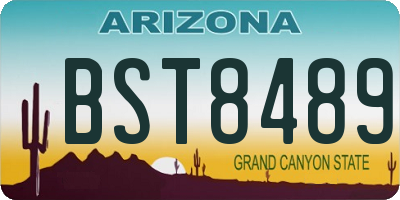 ARIZONA

BST8489

GRAND CANYON STATE